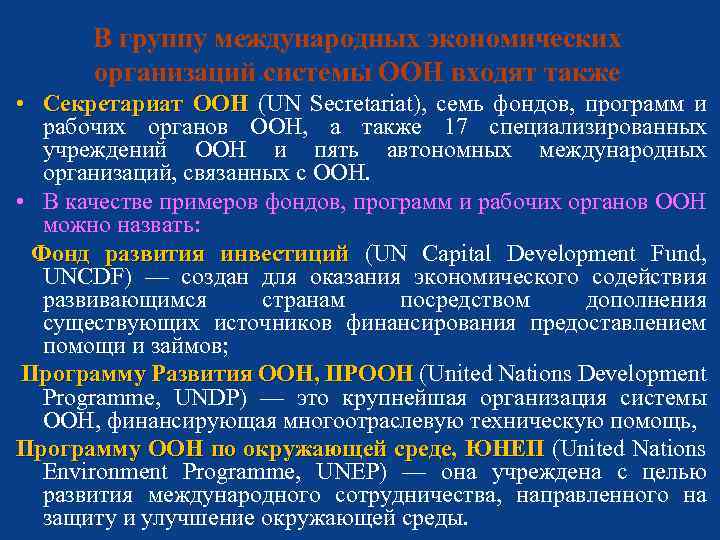 В группу международных экономических организаций системы ООН входят также

• Секретариат ООН (UN Secretariat), семь фондов, программ и рабочих органов ООН, а также 17 специализированных учреждений ООН и пять автономных международных организаций, связанных с ООН.

• В качестве примеров фондов, программ и рабочих органов ООН можно назвать:

Фонд развития инвестиций (UN Capital Development Fund, UNCDF) — создан для оказания экономического содействия развивающимся странам посредством дополнения существующих источников финансирования предоставлением помощи и займов;

Программу Развития ООН, ПРООН (United Nations Development Programme, UNDP) — это крупнейшая организация системы ООН, финансирующая многоотраслевую техническую помощь,

Программу ООН по окружающей среде, ЮНЕП (United Nations Environment Programme, UNEP) — она учреждена с целью развития международного сотрудничества, направленного на защиту и улучшение окружающей среды.